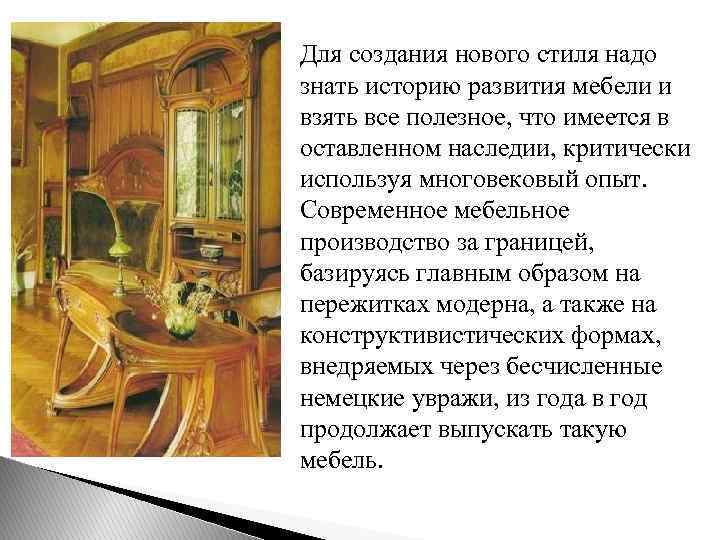 Для создания нового стиля надо знать историю развития мебели и взять все полезное, что имеется в оставленном наследии, критически используя многовековый опыт. Современное мебельное производство за границей, базируясь главным образом на пережитках модерна, а также на конструктивистических формах, внедряемых через бесчисленные немецкие увражи, из года в год продолжает выпускать такую мебель.